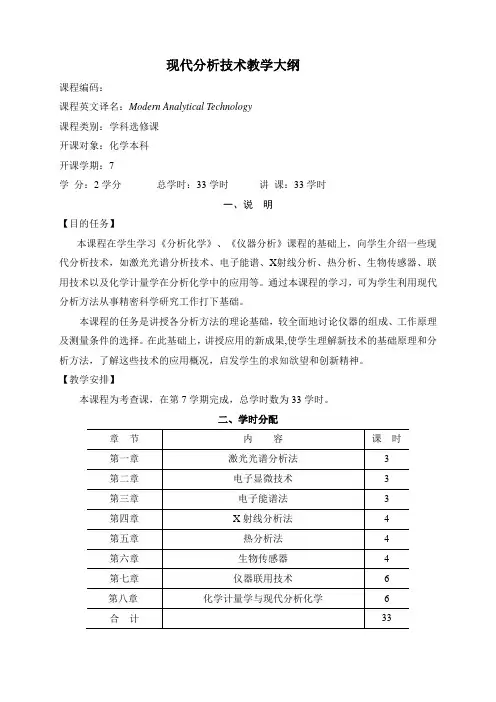 现代分析技术教学大纲

课程编码：

课程英文译名：Modern Analytical Technology

课程类别：学科选修课

开课对象：化学本科

开课学期：7

学 分：2 学分　　总学时：33 学时　　讲 课：33 学时

一、说 明

【目的任务】

本课程在学生学习《分析化学》、《仪器分析》课程的基础上，向学生介绍一些现代分析技术，如激光光谱分析技术、电子能谱、X射线分析、热分析、生物传感器、联用技术以及化学计量学在分析化学中的应用等。通过本课程的学习，可为学生利用现代分析方法从事精密科学研究工作打下基础。

本课程的任务是讲授各分析方法的理论基础，较全面地讨论仪器的组成、工作原理及测量条件的选择。在此基础上，讲授应用的新成果,使学生理解新技术的基础原理和分析方法，了解这些技术的应用概况，启发学生的求知欲望和创新精神。

【教学安排】

本课程为考查课，在第 7 学期完成，总学时数为 33 学时。

二、学时分配

| 章 节 | 内 容 | 课 时 |
|---|---|---|
| 第一章 | 激光光谱分析法 | 3 |
| 第二章 | 电子显微技术 | 3 |
| 第三章 | 电子能谱法 | 3 |
| 第四章 | X 射线分析法 | 4 |
| 第五章 | 热分析法 | 4 |
| 第六章 | 生物传感器 | 4 |
| 第七章 | 仪器联用技术 | 6 |
| 第八章 | 化学计量学与现代分析化学 | 6 |
| 合 计 | | 33 |